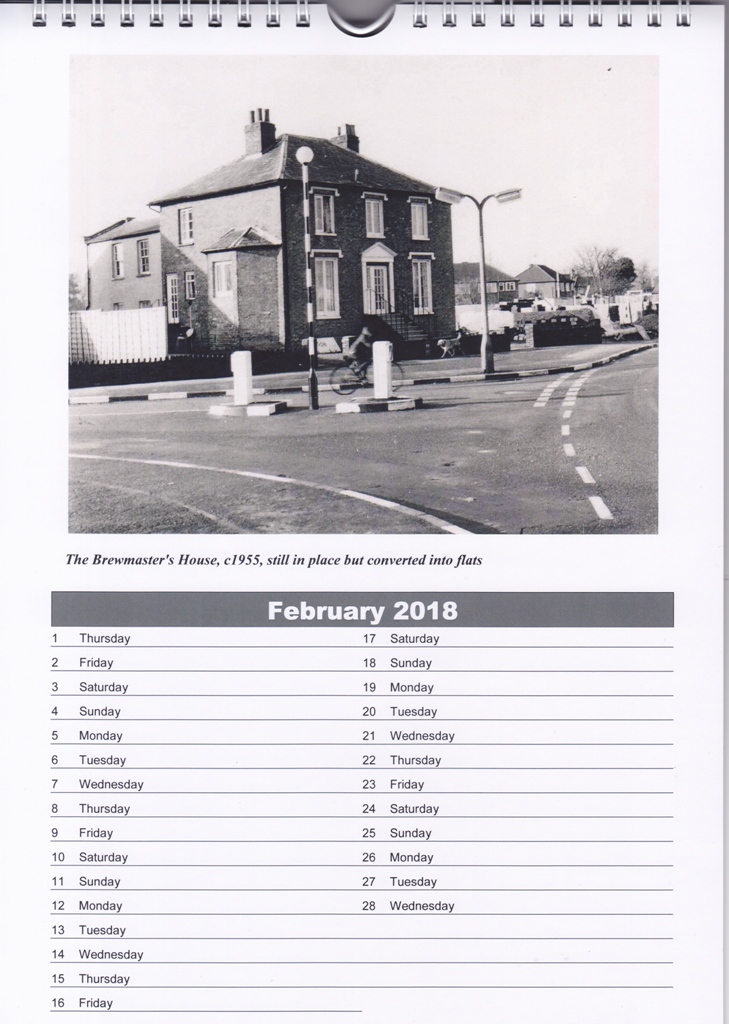 The Brewmaster's House, c1955, still in place but converted into flats

February 2018

1 Thursday
2 Friday
3 Saturday
4 Sunday
5 Monday
6 Tuesday
7 Wednesday
8 Thursday
9 Friday
10 Saturday
11 Sunday
12 Monday
13 Tuesday
14 Wednesday
15 Thursday
16 Friday

17 Saturday
18 Sunday
19 Monday
20 Tuesday
21 Wednesday
22 Thursday
23 Friday
24 Saturday
25 Sunday
26 Monday
27 Tuesday
28 Wednesday